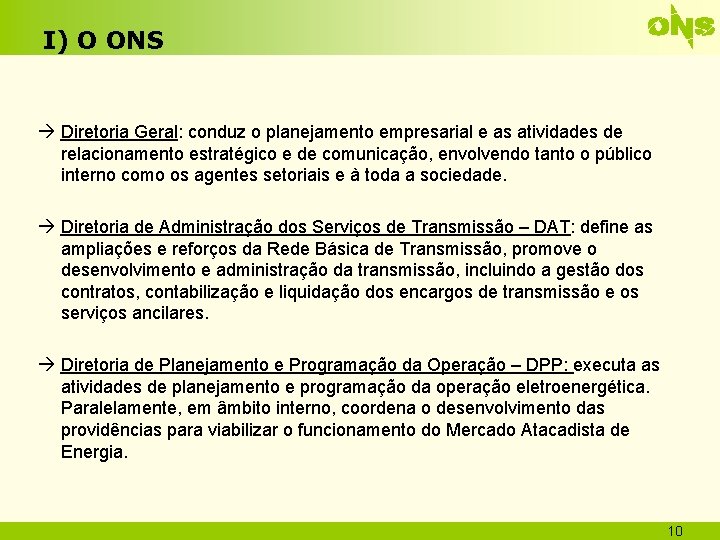 I) O ONS

ONS

→ Diretoria Geral: conduz o planejamento empresarial e as atividades de relacionamento estratégico e de comunicação, envolvendo tanto o público interno como os agentes setoriais e à toda a sociedade.

→ Diretoria de Administração dos Serviços de Transmissão – DAT: define as ampliações e reforços da Rede Básica de Transmissão, promove o desenvolvimento e administração da transmissão, incluindo a gestão dos contratos, contabilização e liquidação dos encargos de transmissão e os serviços ancilares.

→ Diretoria de Planejamento e Programação da Operação – DPP: executa as atividades de planejamento e programação da operação eletroenergética. Paralelamente, em âmbito interno, coordena o desenvolvimento das providências para viabilizar o funcionamento do Mercado Atacadista de Energia.

10